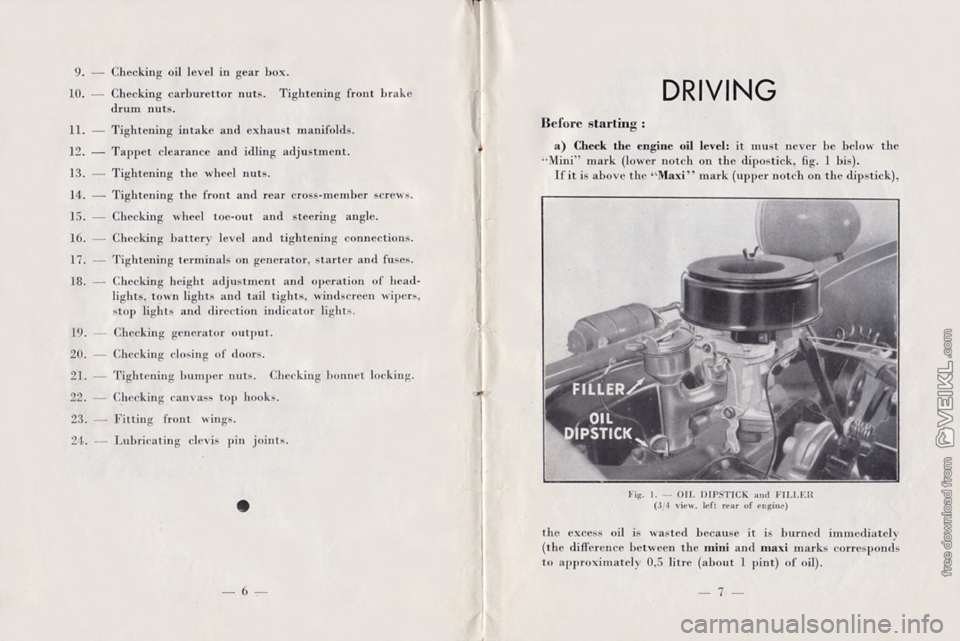 9. — Checking oil level in gear box.

10. — Checking carburettor nuts. Tightening front brake drum nuts.

11. — Tightening intake and exhaust manifolds.

12. — Tappet clearance and idling adjustment.

13. — Tightening the wheel nuts.

14. — Tightening the front and rear cross-member screws.

15. — Checking wheel toe-out and steering angle.

16. — Checking battery level and tightening connections.

17. — Tightening terminals on generator, starter and fuses.

18. — Checking height adjustment and operation of headlights, town lights and tail tights, windscreen wipers, stop lights and direction indicator lights.

19. — Checking generator output.

20. — Checking closing of doors.

21. — Tightening bumper nuts. Checking bonnet locking.

22. — Checking canvass top hooks.

23. — Fitting front wings.

24. — Lubricating clevis pin joints.

— 6 —

DRIVING

Before starting :

a) Check the engine oil level: it must never be below the "Mini" mark (lower notch on the dipostick, fig. 1 bis).

If it is above the "Maxi" mark (upper notch on the dipstick),

FILLER

OIL DIPSTICK

Fig. 1. — OIL DIPSTICK and FILLER (3/4 view, left rear of engine)

the excess oil is wasted because it is burned immediately (the difference between the mini and maxi marks corresponds to approximately 0,5 litre (about 1 pint) of oil).

— 7 —

free download from VEIKL.com

carmanualsonline.info